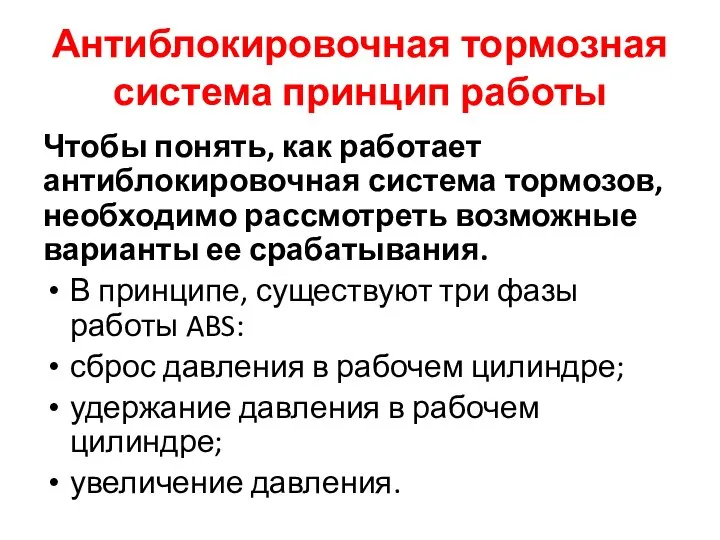 Антиблокировочная тормозная система принцип работы

Чтобы понять, как работает антиблокировочная система тормозов, необходимо рассмотреть возможные варианты ее срабатывания.

• В принципе, существуют три фазы работы ABS:
• сброс давления в рабочем цилиндре;
• удержание давления в рабочем цилиндре;
• увеличение давления.